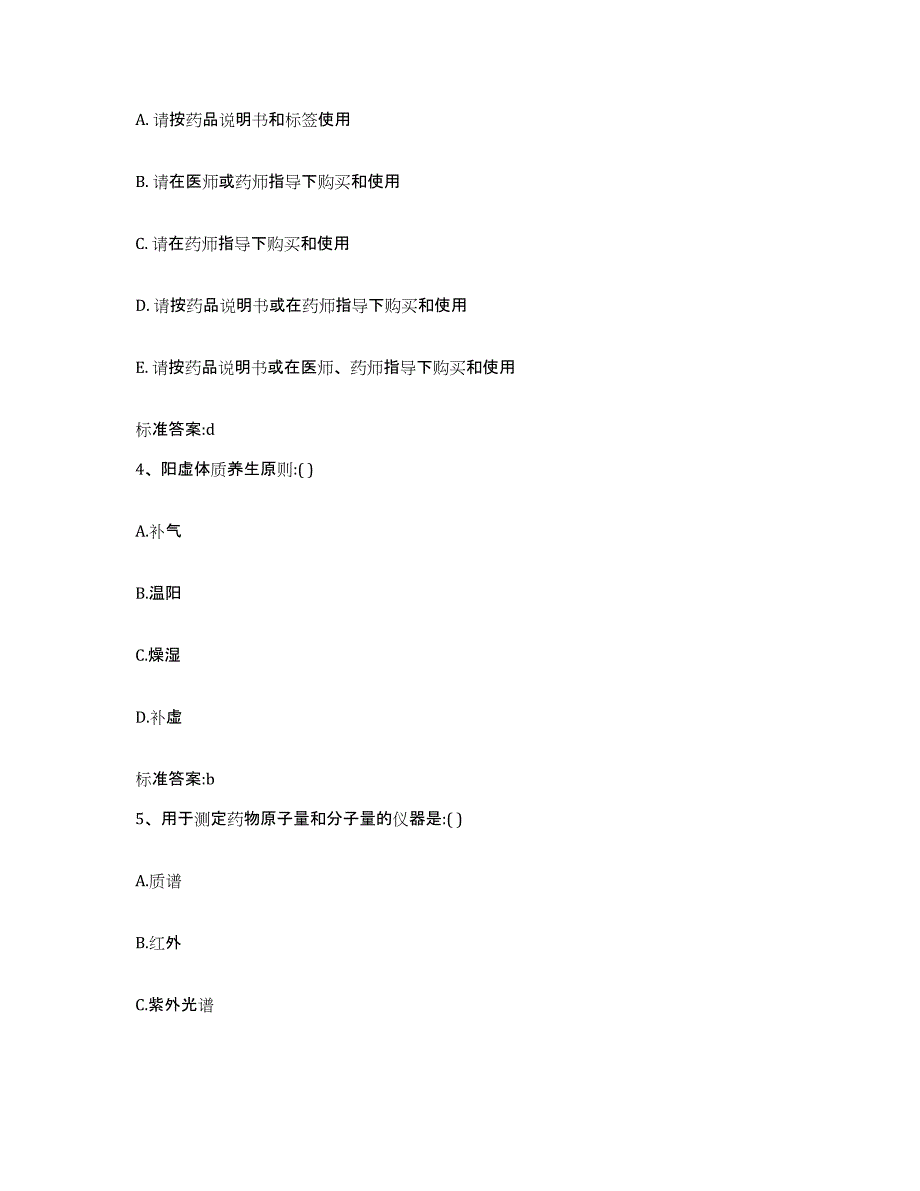 A. 请按药品说明书和标签使用

B. 请在医师或药师指导下购买和使用

C. 请在药师指导下购买和使用

D. 请按药品说明书或在药师指导下购买和使用

E. 请按药品说明书或在医师、药师指导下购买和使用

标准答案:d

4、阳虚体质养生原则:( )

A.补气

B.温阳

C.燥湿

D.补虚

标准答案:b

5、用于测定药物原子量和分子量的仪器是:( )

A.质谱

B.红外

C.紫外光谱